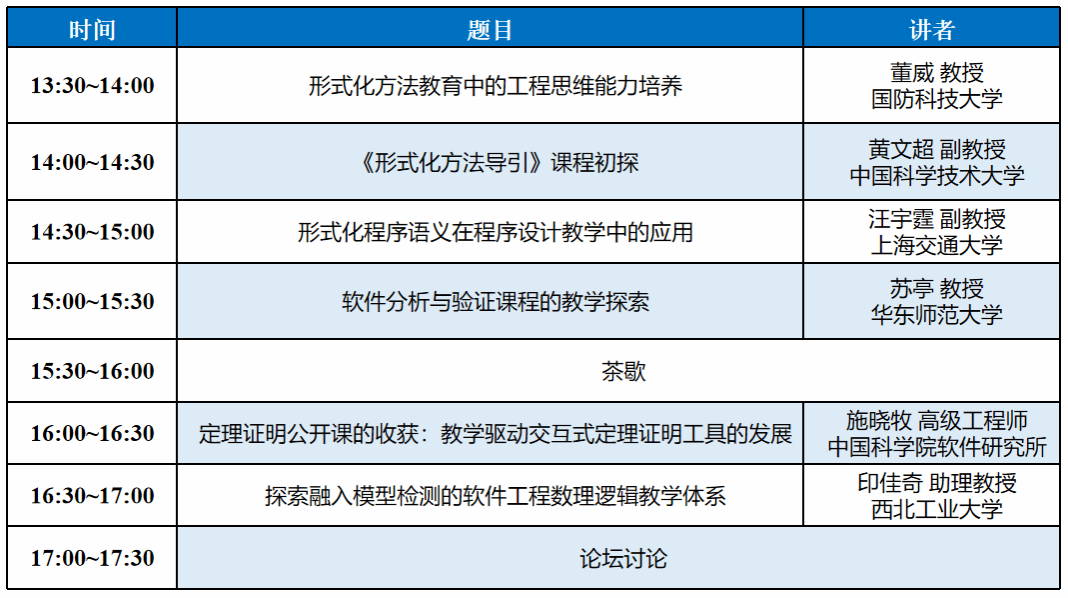 | 时间 | 题目 | 讲者 |
|---|---|---|
| 13:30~14:00 | 形式化方法教育中的工程思维能力培养 | 董威 教授 国防科技大学 |
| 14:00~14:30 | 《形式化方法导引》课程初探 | 黄文超 副教授 中国科学技术大学 |
| 14:30~15:00 | 形式化程序语义在程序设计教学中的应用 | 汪宇霆 副教授 上海交通大学 |
| 15:00~15:30 | 软件分析与验证课程的教学探索 | 苏亭 教授 华东师范大学 |
| 15:30~16:00 | 茶歇 | |
| 16:00~16:30 | 定理证明公开课的收获：教学驱动交互式定理证明工具的发展 | 施晓牧 高级工程师 中国科学院软件研究所 |
| 16:30~17:00 | 探索融入模型检测的软件工程数理逻辑教学体系 | 印佳奇 助理教授 西北工业大学 |
| 17:00~17:30 | 论坛讨论 | |